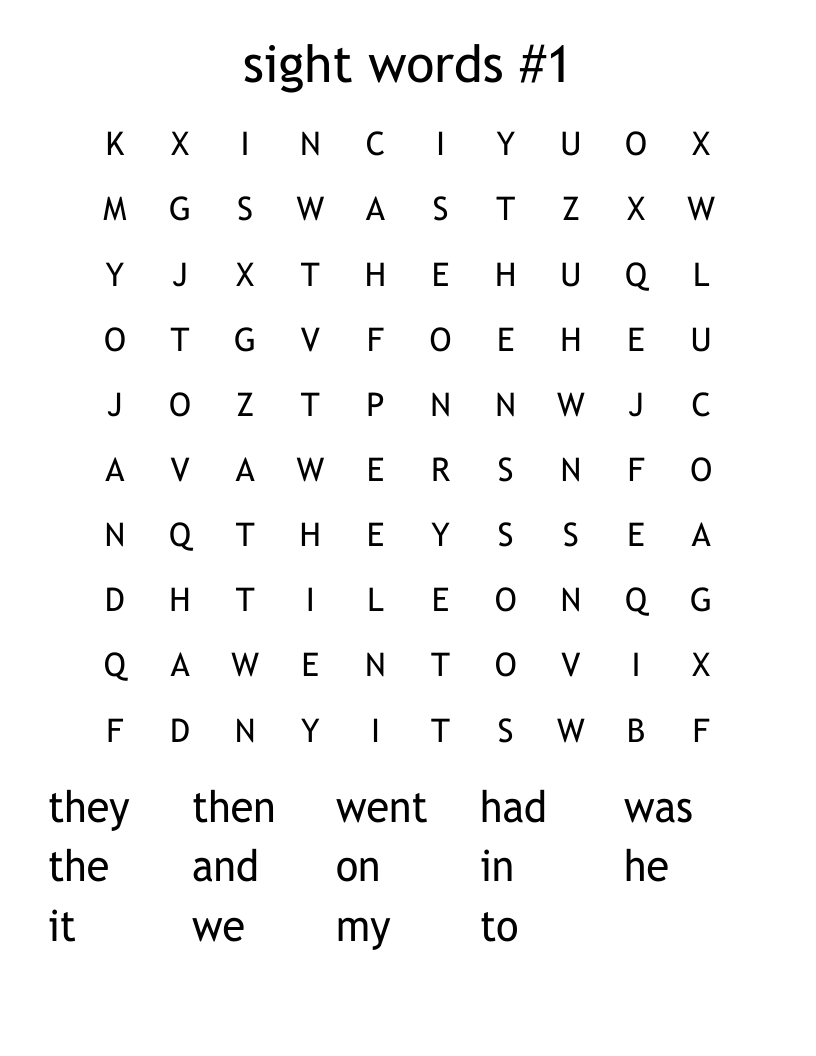 sight words #1

K X I N C I Y U O X
M G S W A S T Z X W
Y J X T H E H U Q L
O T G V F O E H E U
J O Z T P N N W J C
A V A W E R S N F O
N Q T H E Y S S E A
D H T I L E O N Q G
Q A W E N T O V I X
F D N Y I T S W B F

they then went had was
the and on in he
it we my to